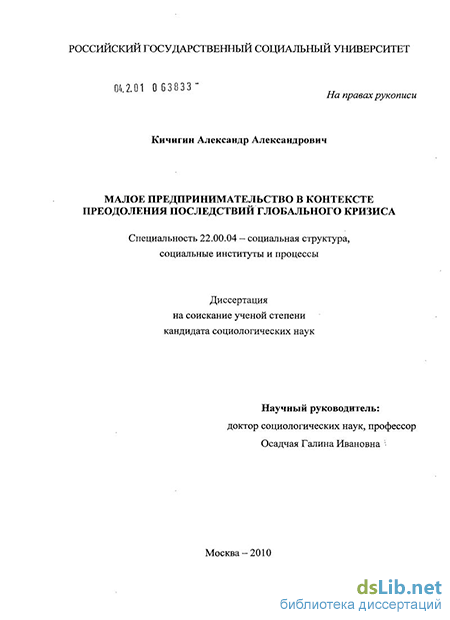 РОССИЙСКИЙ ГОСУДАРСТВЕННЫЙ СОЦИАЛЬНЫЙ УНИВЕРСИТЕТ

04.2.01 0 63833 -

На правах рукописи

Кичигин Александр Александрович

МАЛОЕ ПРЕДПРИНИМАТЕЛЬСТВО В КОНТЕКСТЕ ПРЕОДОЛЕНИЯ ПОСЛЕДСТВИЙ ГЛОБАЛЬНОГО КРИЗИСА

Специальность 22.00.04 – социальная структура, социальные институты и процессы

Диссертация
на соискание ученой степени
кандидата социологических наук

Научный руководитель:
доктор социологических наук, профессор
Осадчая Галина Ивановна

Москва – 2010

dsLib.net
библиотека диссертаций